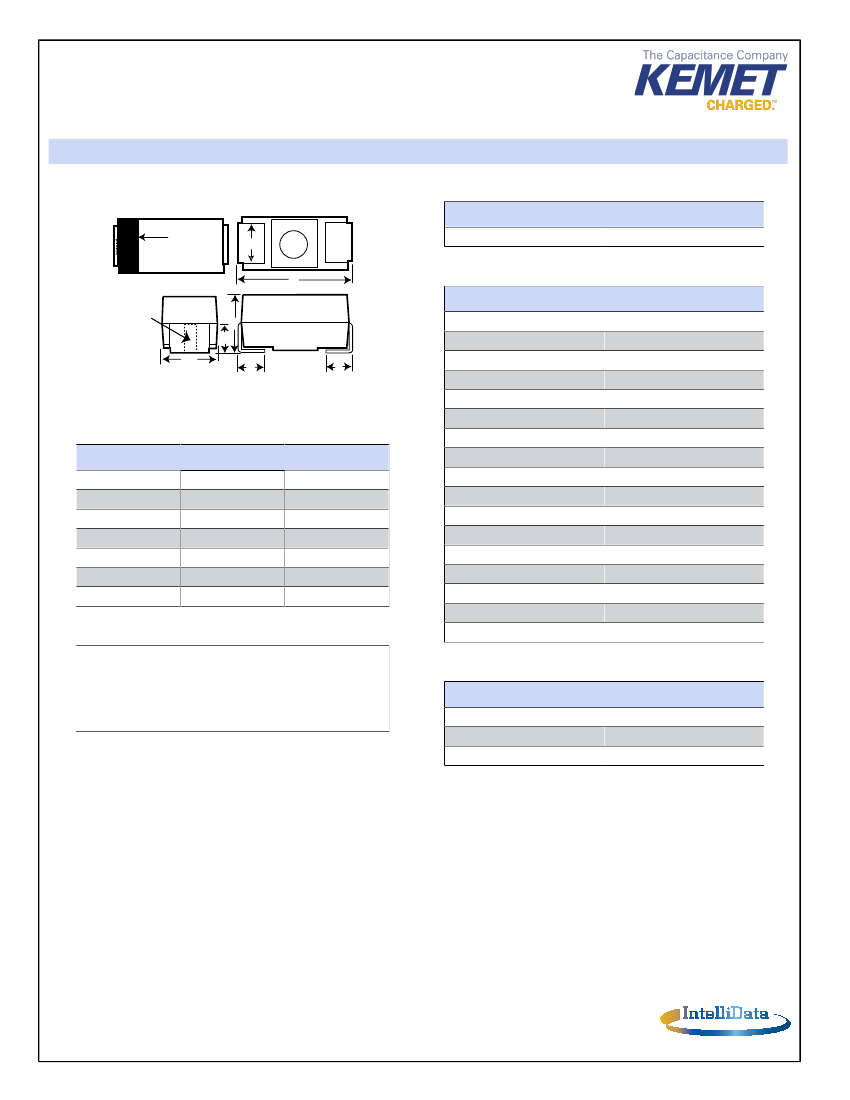 The Capacitance Company
KEMET
CHARGED.™

IntelliData